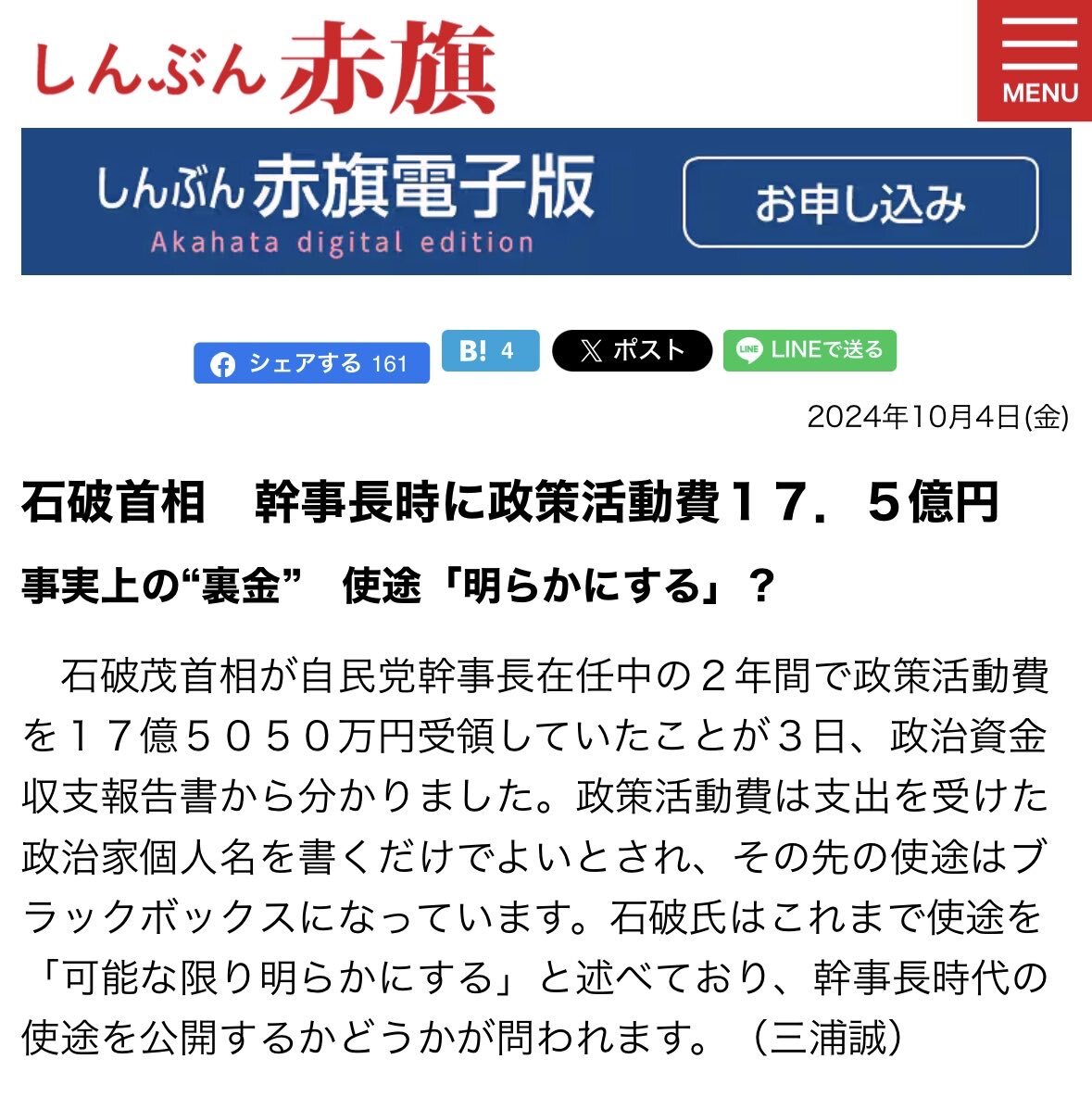 しんぶん赤旗

MENU

しんぶん赤旗電子版
Akahata digital edition

お申し込み

シェアする 161

B! 4

ポスト

LINEで送る

2024年10月4日(金)

石破首相　幹事長時に政策活動費１７．５億円

事実上の“裏金”　使途「明らかにする」？

石破茂首相が自民党幹事長在任中の２年間で政策活動費を１７億５０５０万円受領していたことが３日、政治資金収支報告書から分かりました。政策活動費は支出を受けた政治家個人名を書くだけでよいとされ、その先の使途はブラックボックスになっています。石破氏はこれまで使途を「可能な限り明らかにする」と述べており、幹事長時代の使途を公開するかどうかが問われます。（三浦誠）